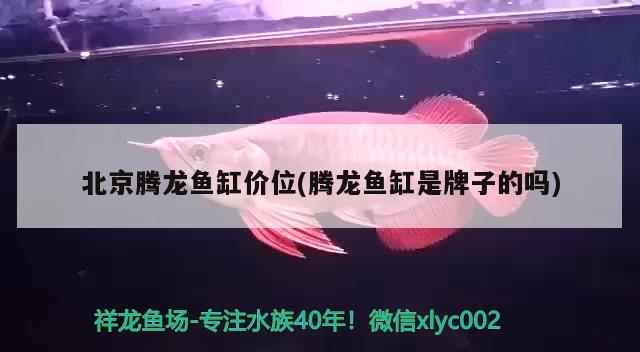 北京腾龙鱼缸价位(腾龙鱼缸是牌子的吗)

祥龙鱼场-专注水族40年！微信xlyc002